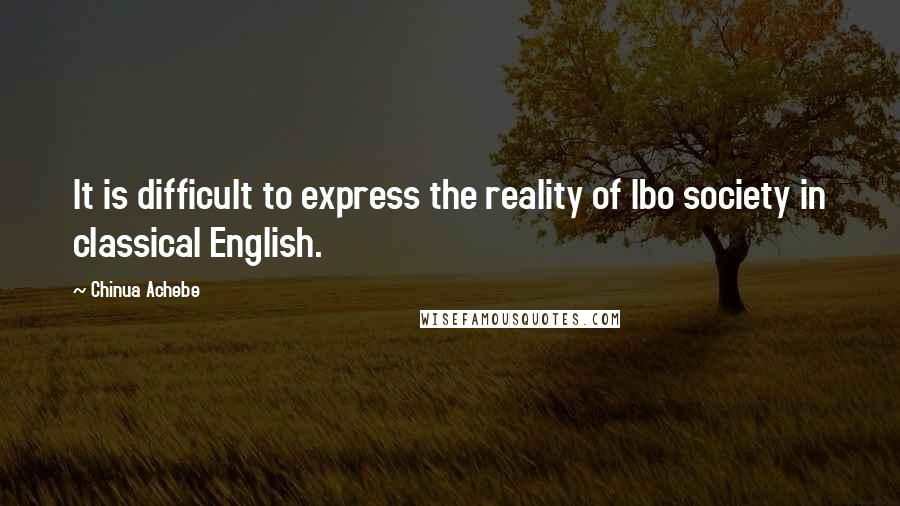 It is difficult to express the reality of Ibo society in classical English.

~ Chinua Achebe

WISEFAMOUSQUOTES.COM